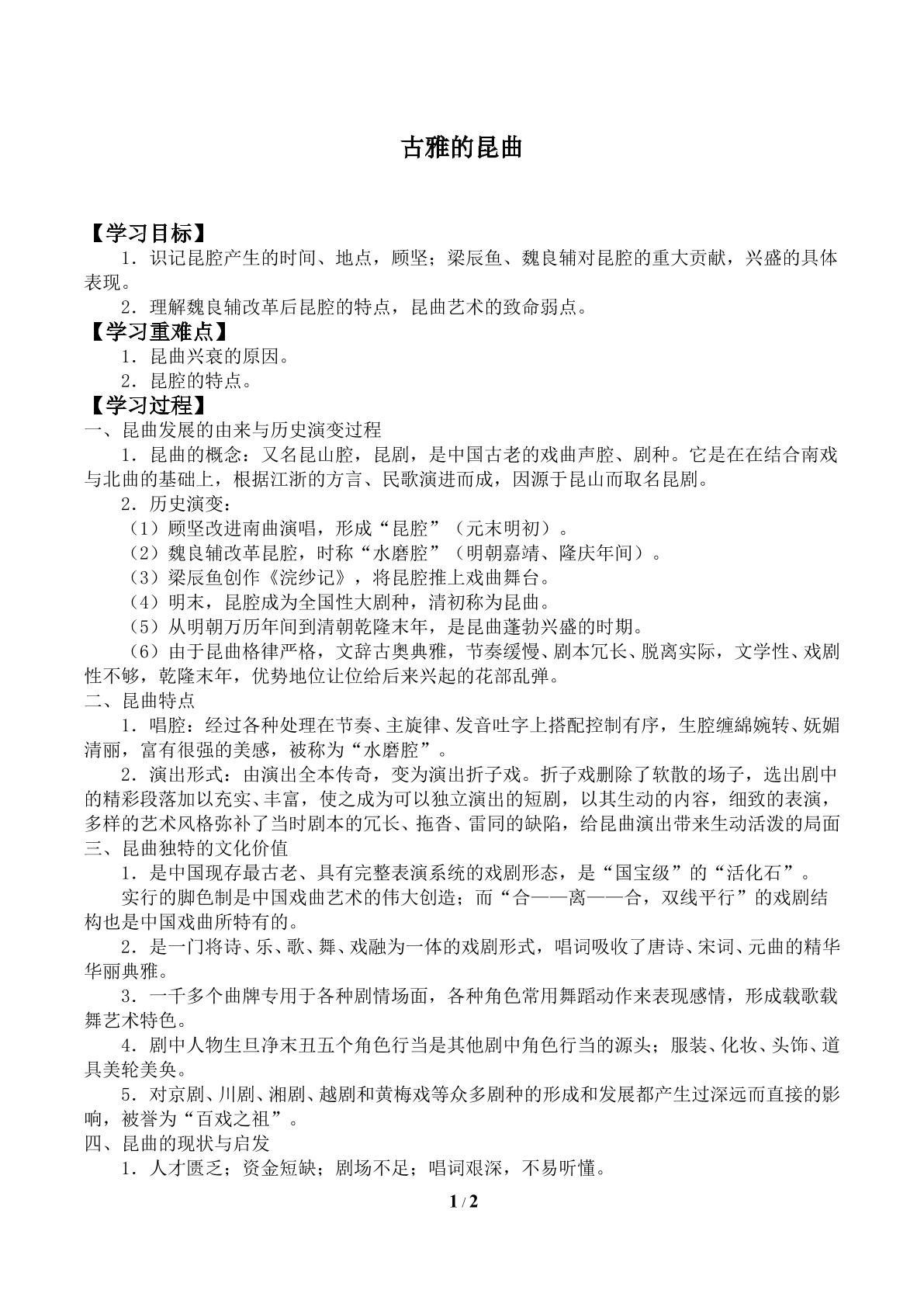 古雅的昆曲

【学习目标】

1．识记昆腔产生的时间、地点，顾坚；梁辰鱼、魏良辅对昆腔的重大贡献，兴盛的具体表现。

2．理解魏良辅改革后昆腔的特点，昆曲艺术的致命弱点。

【学习重难点】

1．昆曲兴衰的原因。

2．昆腔的特点。

【学习过程】

一、昆曲发展的由来与历史演变过程

1．昆曲的概念：又名昆山腔，昆剧，是中国古老的戏曲声腔、剧种。它是在在结合南戏与北曲的基础上，根据江浙的方言、民歌演进而成，因源于昆山而取名昆剧。

2．历史演变：

（1）顾坚改进南曲演唱，形成“昆腔”（元末明初）。

（2）魏良辅改革昆腔，时称“水磨腔”（明朝嘉靖、隆庆年间）。

（3）梁辰鱼创作《浣纱记》，将昆腔推上戏曲舞台。

（4）明末，昆腔成为全国性大剧种，清初称为昆曲。

（5）从明朝万历年间到清朝乾隆末年，是昆曲蓬勃兴盛的时期。

（6）由于昆曲格律严格，文辞古奥典雅，节奏缓慢、剧本冗长、脱离实际，文学性、戏剧性不够，乾隆末年，优势地位让位给后来兴起的花部乱弹。

二、昆曲特点

1．唱腔：经过各种处理在节奏、主旋律、发音吐字上搭配控制有序，生腔缠綿婉转、妩媚清丽，富有很强的美感，被称为“水磨腔”。

2．演出形式：由演出全本传奇，变为演出折子戏。折子戏删除了软散的场子，选出剧中的精彩段落加以充实、丰富，使之成为可以独立演出的短剧，以其生动的内容，细致的表演，多样的艺术风格弥补了当时剧本的冗长、拖沓、雷同的缺陷，给昆曲演出带来生动活泼的局面

三、昆曲独特的文化价值

1．是中国现存最古老、具有完整表演系统的戏剧形态，是“国宝级”的“活化石”。

实行的脚色制是中国戏曲艺术的伟大创造；而“合——离——合，双线平行”的戏剧结构也是中国戏曲所特有的。

2．是一门将诗、乐、歌、舞、戏融为一体的戏剧形式，唱词吸收了唐诗、宋词、元曲的精华华丽典雅。

3．一千多个曲牌专用于各种剧情场面，各种角色常用舞蹈动作来表现感情，形成载歌载舞艺术特色。

4．剧中人物生旦净末丑五个角色行当是其他剧中角色行当的源头；服装、化妆、头饰、道具美轮美奂。

5．对京剧、川剧、湘剧、越剧和黄梅戏等众多剧种的形成和发展都产生过深远而直接的影响，被誉为“百戏之祖”。

四、昆曲的现状与启发

1．人才匮乏；资金短缺；剧场不足；唱词艰深，不易听懂。

1 / 2